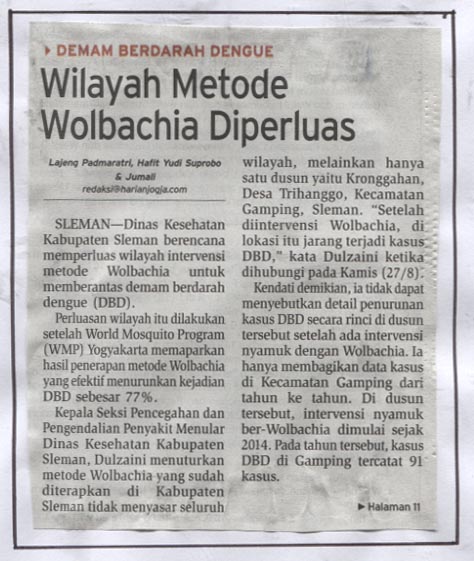 DEMAM BERDARAH DENGUE

Wilayah Metode Wolbachia Diperluas

Lajeng Padmaratri, Hafit Yudi Suprobo & Jumali
redaksi@harianjogja.com

SLEMAN—Dinas Kesehatan Kabupaten Sleman berencana memperluas wilayah intervensi metode Wolbachia untuk memberantas demam berdarah dengue (DBD).

Perluasan wilayah itu dilakukan setelah World Mosquito Program (WMP) Yogyakarta memaparkan hasil penerapan metode Wolbachia yang efektif menurunkan kejadian DBD sebesar 77%.

Kepala Seksi Pencegahan dan Pengendalian Penyakit Menular Dinas Kesehatan Kabupaten Sleman, Dulzaini menuturkan metode Wolbachia yang sudah diterapkan di Kabupaten Sleman tidak menyasar seluruh wilayah, melainkan hanya satu dusun yaitu Kronggahan, Desa Trihanggo, Kecamatan Gamping, Sleman. "Setelah diintervensi Wolbachia, di lokasi itu jarang terjadi kasus DBD," kata Dulzaini ketika dihubungi pada Kamis (27/8).

Kendati demikian, ia tidak dapat menyebutkan detail penurunan kasus DBD secara rinci di dusun tersebut setelah ada intervensi nyamuk dengan Wolbachia. Ia hanya membagikan data kasus di Kecamatan Gamping dari tahun ke tahun. Di dusun tersebut, intervensi nyamuk ber-Wolbachia dimulai sejak 2014. Pada tahun tersebut, kasus DBD di Gamping tercatat 91 kasus.

Halaman 11